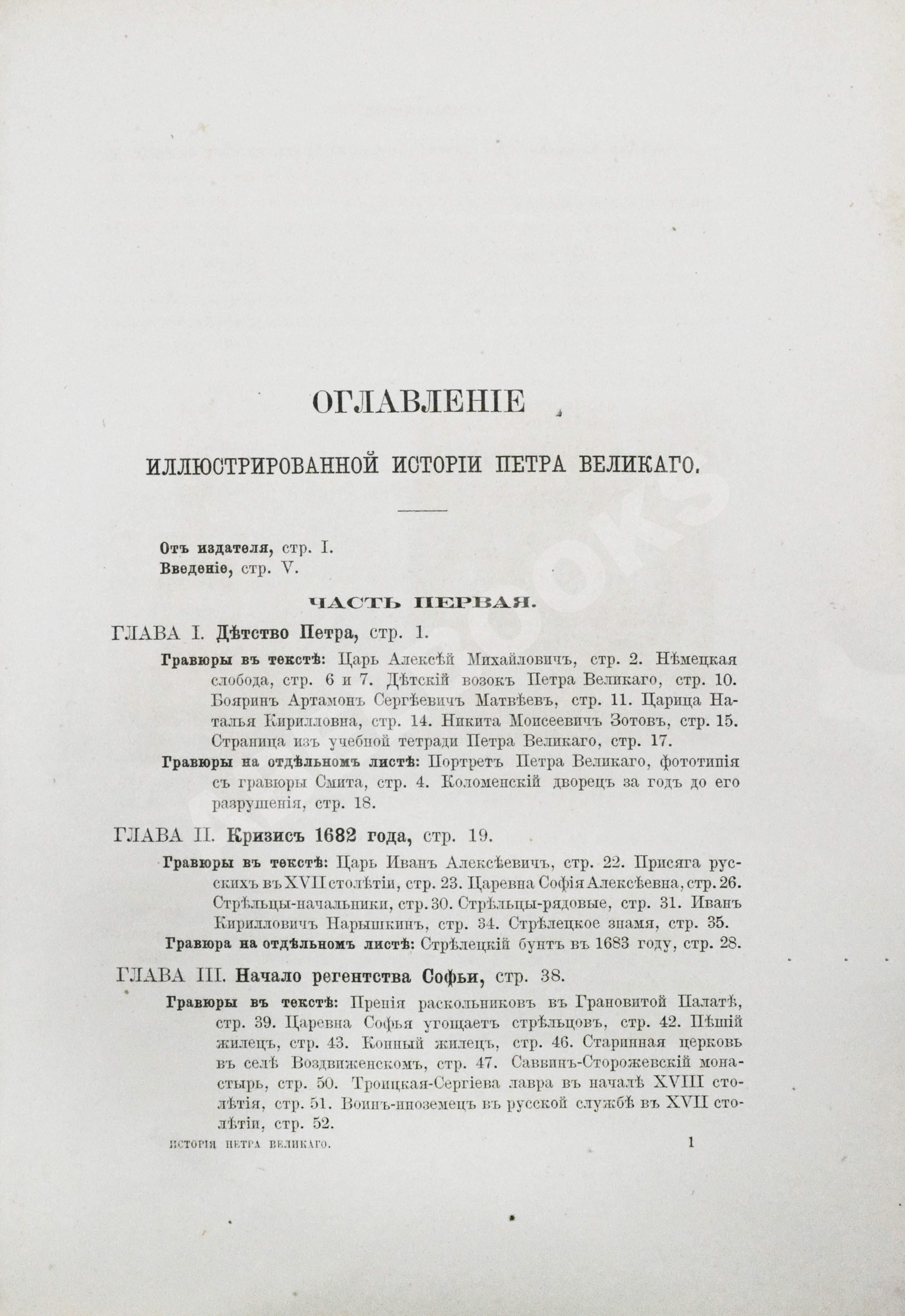 ОГЛАВЛЕНІЕ

ИЛЛЮСТРИРОВАННОЙ ИСТОРІИ ПЕТРА ВЕЛИКАГО.

Отъ издателя, стр. I.
Введеніе, стр. V.

ЧАСТЬ ПЕРВАЯ.

ГЛАВА I. Дѣтство Петра, стр. 1.

Гравюры въ текстѣ: Царь Алексѣй Михайловичъ, стр. 2. Нѣмецкая слобода, стр. 6 и 7. Дѣтскій возокъ Петра Великаго, стр. 10. Бояринъ Артамонъ Сергѣевичъ Матвѣевъ, стр. 11. Царица Наталья Кирилловна, стр. 14. Никита Моисеевичъ Зотовъ, стр. 15. Страница изъ учебной тетради Петра Великаго, стр. 17.
Гравюры на отдѣльномъ листѣ: Портретъ Петра Великаго, фототипія съ гравюры Смита, стр. 4. Коломенскій дворецъ за годъ до его разрушенія, стр. 18.

ГЛАВА II. Кризисъ 1682 года, стр. 19.

Гравюры въ текстѣ: Царь Иванъ Алексѣевичъ, стр. 22. Присяга русскихъ въ XVII столѣтіи, стр. 23. Царевна Софія Алексѣевна, стр. 26. Стрѣльцы-начальники, стр. 30. Стрѣльцы-рядовые, стр. 31. Иванъ Кирилловичъ Нарышкинъ, стр. 34. Стрѣлецкое знамя, стр. 35.
Гравюра на отдѣльномъ листѣ: Стрѣлецкій бунтъ въ 1683 году, стр. 28.

ГЛАВА III. Начало регентства Софьи, стр. 38.

Гравюры въ текстѣ: Пренія раскольниковъ въ Грановитой Палатѣ, стр. 39. Царевна Софья угощаетъ стрѣльцовъ, стр. 42. Пѣшій жилецъ, стр. 43. Конный жилецъ, стр. 46. Старинная церковь въ селѣ Воздвиженскомъ, стр. 47. Саввинъ-Сторожевскій монастырь, стр. 50. Троицкая-Сергіева лавра въ началѣ XVIII столѣтія, стр. 51. Воинъ-иноземецъ въ русской службѣ въ XVII столѣтіи, стр. 52.

ИСТОРІЯ ПЕТРА ВЕЛИКАГО. 1